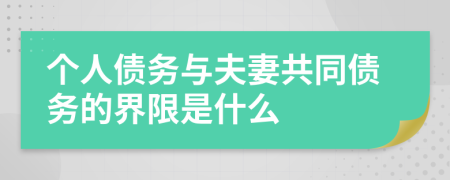 个人债务与夫妻共同债务的界限是什么